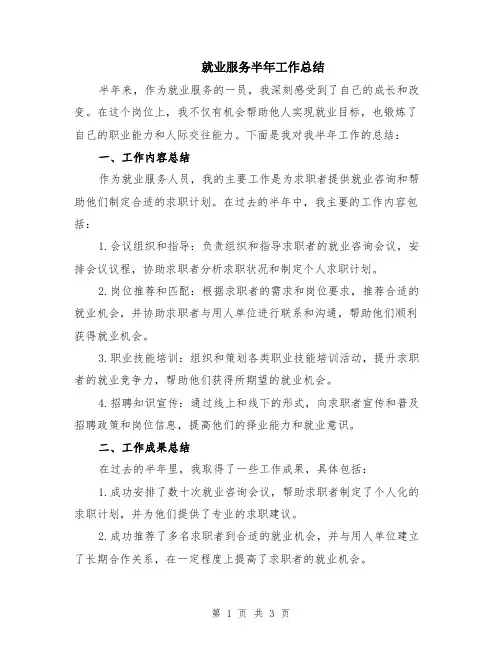 就业服务半年工作总结

半年来，作为就业服务的一员，我深刻感受到了自己的成长和改变。在这个岗位上，我不仅有机会帮助他人实现就业目标，也锻炼了自己的职业能力和人际交往能力。下面是我对我半年工作的总结：

一、工作内容总结

作为就业服务人员，我的主要工作是为求职者提供就业咨询和帮助他们制定合适的求职计划。在过去的半年中，我主要的工作内容包括：

1.会议组织和指导：负责组织和指导求职者的就业咨询会议，安排会议议程，协助求职者分析求职状况和制定个人求职计划。

2.岗位推荐和匹配：根据求职者的需求和岗位要求，推荐合适的就业机会，并协助求职者与用人单位进行联系和沟通，帮助他们顺利获得就业机会。

3.职业技能培训：组织和策划各类职业技能培训活动，提升求职者的就业竞争力，帮助他们获得所期望的就业机会。

4.招聘知识宣传：通过线上和线下的形式，向求职者宣传和普及招聘政策和岗位信息，提高他们的择业能力和就业意识。

二、工作成果总结

在过去的半年里，我取得了一些工作成果，具体包括：

1.成功安排了数十次就业咨询会议，帮助求职者制定了个人化的求职计划，并为他们提供了专业的求职建议。

2.成功推荐了多名求职者到合适的就业机会，并与用人单位建立了长期合作关系，在一定程度上提高了求职者的就业机会。

第 1 页 共 3 页